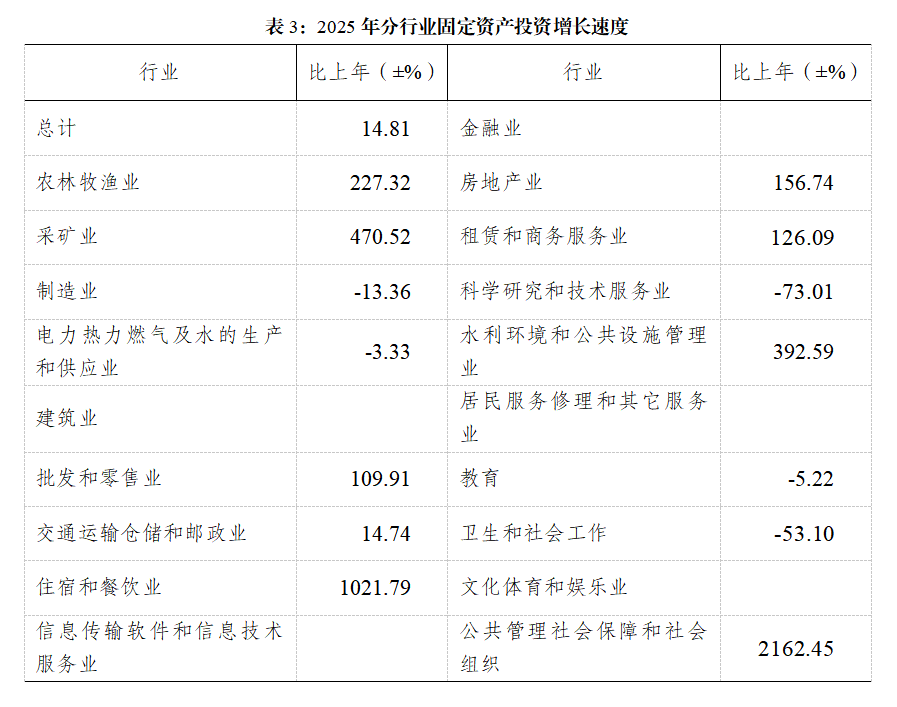 表3：2025年分行业固定资产投资增长速度

| 行业 | 比上年（±%） | 行业 | 比上年（±%） |
|---|---|---|---|
| 总计 | 14.81 | 金融业 |  |
| 农林牧渔业 | 227.32 | 房地产业 | 156.74 |
| 采矿业 | 470.52 | 租赁和商务服务业 | 126.09 |
| 制造业 | -13.36 | 科学研究和技术服务业 | -73.01 |
| 电力热力燃气及水的生产和供应业 | -3.33 | 水利环境和公共设施管理业 | 392.59 |
| 建筑业 |  | 居民服务修理和其它服务业 |  |
| 批发和零售业 | 109.91 | 教育 | -5.22 |
| 交通运输仓储和邮政业 | 14.74 | 卫生和社会工作 | -53.10 |
| 住宿和餐饮业 | 1021.79 | 文化体育和娱乐业 |  |
| 信息传输软件和信息技术服务业 |  | 公共管理社会保障和社会组织 | 2162.45 |